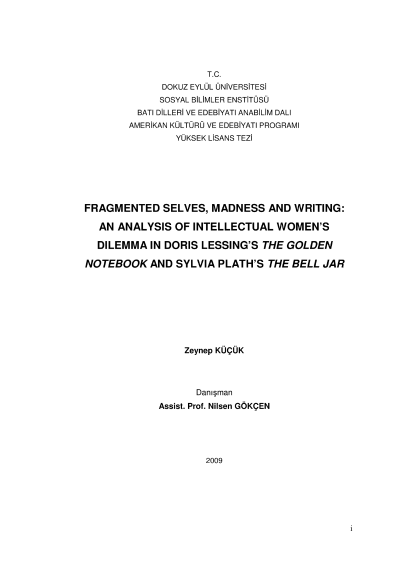 T.C.
DOKUZ EYLÜL ÜNİVERSİTESİ
SOSYAL BİLİMLER ENSTİTÜSÜ
BATI DİLLERİ VE EDEBİYATI ANABİLİM DALI
AMERİKAN KÜLTÜRÜ VE EDEBİYATI PROGRAMI
YÜKSEK LİSANS TEZİ

FRAGMENTED SELVES, MADNESS AND WRITING: AN ANALYSIS OF INTELLECTUAL WOMEN'S DILEMMA IN DORIS LESSING'S THE GOLDEN NOTEBOOK AND SYLVIA PLATH'S THE BELL JAR

Zeynep KÜÇÜK

Danışman
Assist. Prof. Nilsen GÖKÇEN

2009

i